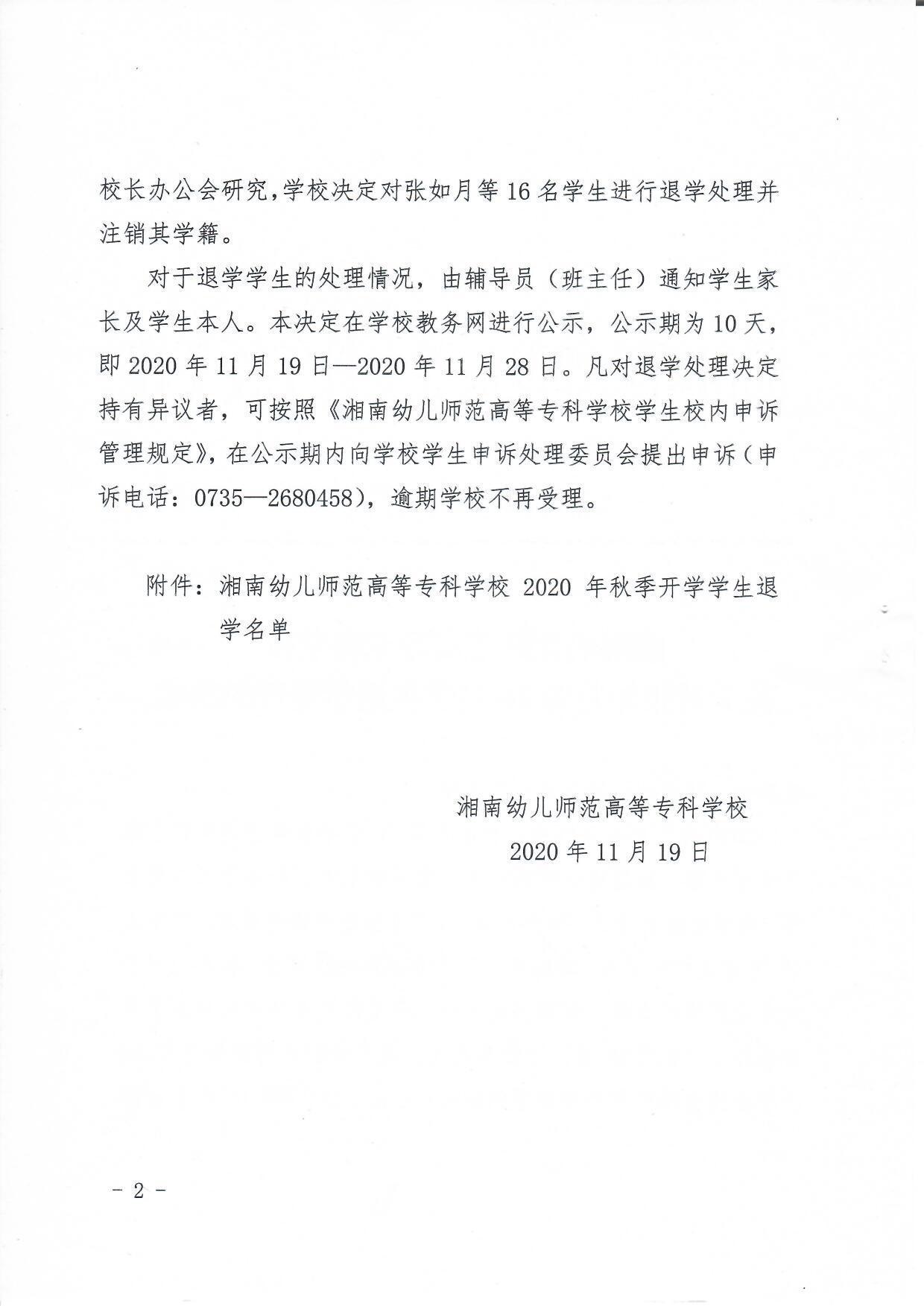 校长办公会研究，学校决定对张如月等16名学生进行退学处理并注销其学籍。

对于退学学生的处理情况，由辅导员（班主任）通知学生家长及学生本人。本决定在学校教务网进行公示，公示期为10天，即2020年11月19日—2020年11月28日。凡对退学处理决定持有异议者，可按照《湘南幼儿师范高等专科学校学生校内申诉管理规定》，在公示期内向学校学生申诉处理委员会提出申诉（申诉电话：0735—2680458），逾期学校不再受理。

附件：湘南幼儿师范高等专科学校 2020 年秋季开学学生退学名单

湘南幼儿师范高等专科学校
2020年11月19日

- 2 -